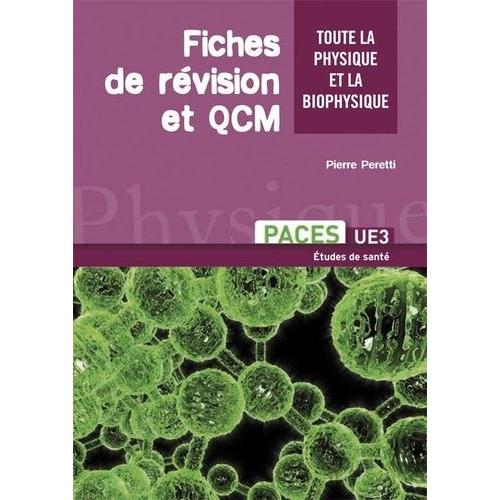 Fiches de révision et QCM

TOUTE LA PHYSIQUE ET LA BIOPHYSIQUE

Pierre Peretti

Physique

PACES UE3

Études de santé